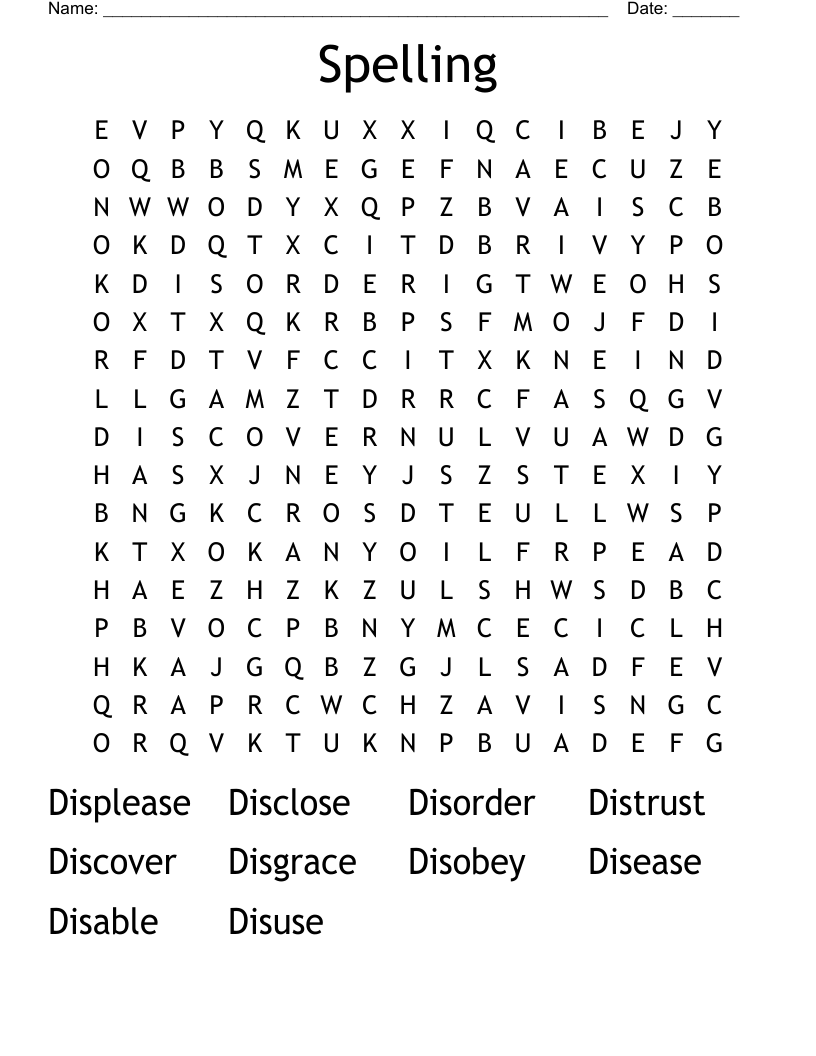 Name: ______________________________________________________ Date: _______

Spelling

E V P Y Q K U X X I Q C I B E J Y
O Q B B S M E G E F N A E C U Z E
N W W O D Y X Q P Z B V A I S C B
O K D Q T X C I T D B R I V Y P O
K D I S O R D E R I G T W E O H S
O X T X Q K R B P S F M O J F D I
R F D T V F C C I T X K N E I N D
L L G A M Z T D R R C F A S Q G V
D I S C O V E R N U L V U A W D G
H A S X J N E Y J S Z S T E X I Y
B N G K C R O S D T E U L L W S P
K T X O K A N Y O I L F R P E A D
H A E Z H Z K Z U L S H W S D B C
P B V O C P B N Y M C E C I C L H
H K A J G Q B Z G J L S A D F E V
Q R A P R C W C H Z A V I S N G C
O R Q V K T U K N P B U A D E F G

Displease Disclose Disorder Distrust
Discover Disgrace Disobey Disease
Disable Disuse